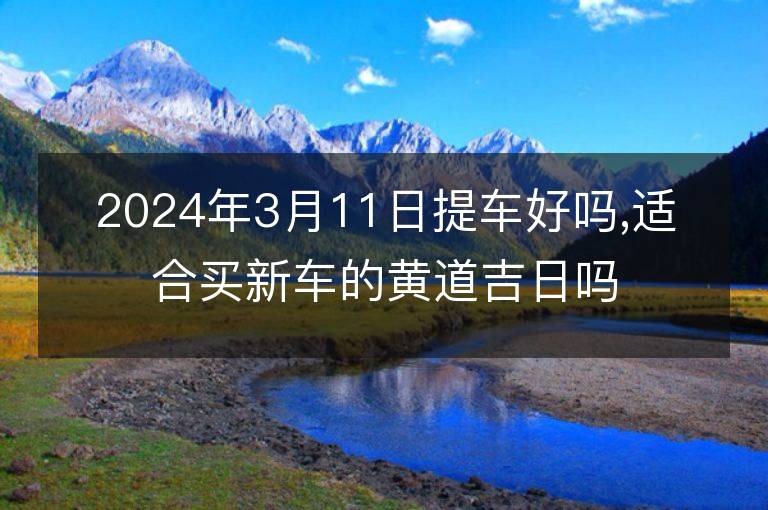 2024年3月11日提车好吗,适合买新车的黄道吉日吗